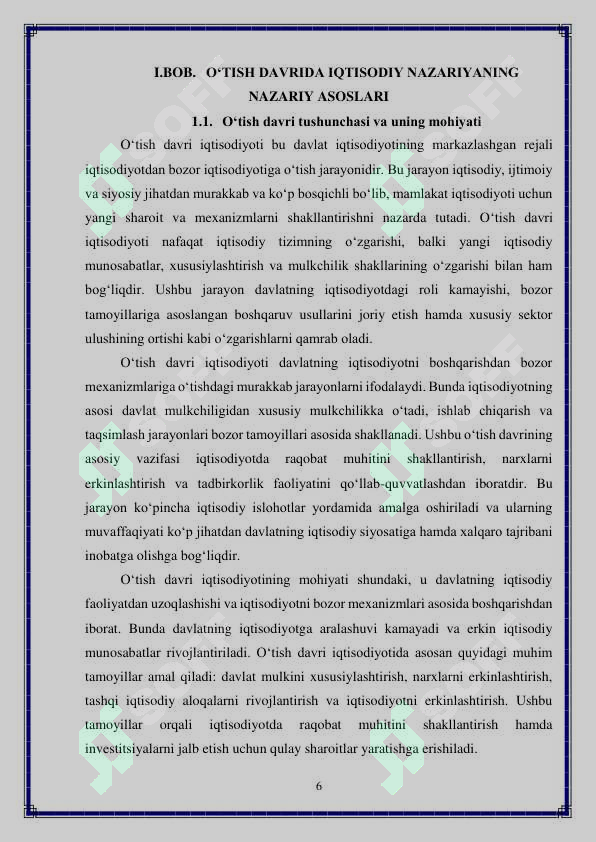 I.BOB. O‘TISH DAVRIDA IQTISODIY NAZARIYANING NAZARIY ASOSLARI

1.1. O‘tish davri tushunchasi va uning mohiyati

O‘tish davri iqtisodiyoti bu davlat iqtisodiyotining markazlashgan rejali iqtisodiyotdan bozor iqtisodiyotiga o‘tish jarayonidir. Bu jarayon iqtisodiy, ijtimoiy va siyosiy jihatdan murakkab va ko‘p bosqichli bo‘lib, mamlakat iqtisodiyoti uchun yangi sharoit va mexanizmlarni shakllantirishni nazarda tutadi. O‘tish davri iqtisodiyoti nafaqat iqtisodiy tizimning o‘zgarishi, balki yangi iqtisodiy munosabatlar, xususiylashtirish va mulkchilik shakllarining o‘zgarishi bilan ham bog‘liqdir. Ushbu jarayon davlatning iqtisodiyotdagi roli kamayishi, bozor tamoyillariga asoslangan boshqaruv usullarini joriy etish hamda xususiy sektor ulushining ortishi kabi o‘zgarishlarni qamrab oladi.

O‘tish davri iqtisodiyoti davlatning iqtisodiyotni boshqarishdan bozor mexanizmlariga o‘tishdagi murakkab jarayonlarni ifodalaydi. Bunda iqtisodiyotning asosi davlat mulkchiligidan xususiy mulkchilikka o‘tadi, ishlab chiqarish va taqsimlash jarayonlari bozor tamoyillari asosida shakllanadi. Ushbu o‘tish davrining asosiy vazifasi iqtisodiyotda raqobat muhitini shakllantirish, narxlarni erkinlashtirish va tadbirkorlik faoliyatini qo‘llab-quvvatlashdan iboratdir. Bu jarayon ko‘pincha iqtisodiy islohotlar yordamida amalga oshiriladi va ularning muvaffaqiyati ko‘p jihatdan davlatning iqtisodiy siyosatiga hamda xalqaro tajribani inobatga olishga bog‘liqdir.

O‘tish davri iqtisodiyotining mohiyati shundaki, u davlatning iqtisodiy faoliyatdan uzoqlashishi va iqtisodiyotni bozor mexanizmlari asosida boshqarishdan iborat. Bunda davlatning iqtisodiyotga aralashuvi kamayadi va erkin iqtisodiy munosabatlar rivojlantiriladi. O‘tish davri iqtisodiyotida asosan quyidagi muhim tamoyillar amal qiladi: davlat mulkini xususiylashtirish, narxlarni erkinlashtirish, tashqi iqtisodiy aloqalarni rivojlantirish va iqtisodiyotni erkinlashtirish. Ushbu tamoyillar orqali iqtisodiyotda raqobat muhitini shakllantirish hamda investitsiyalarni jalb etish uchun qulay sharoitlar yaratishga erishiladi.

6